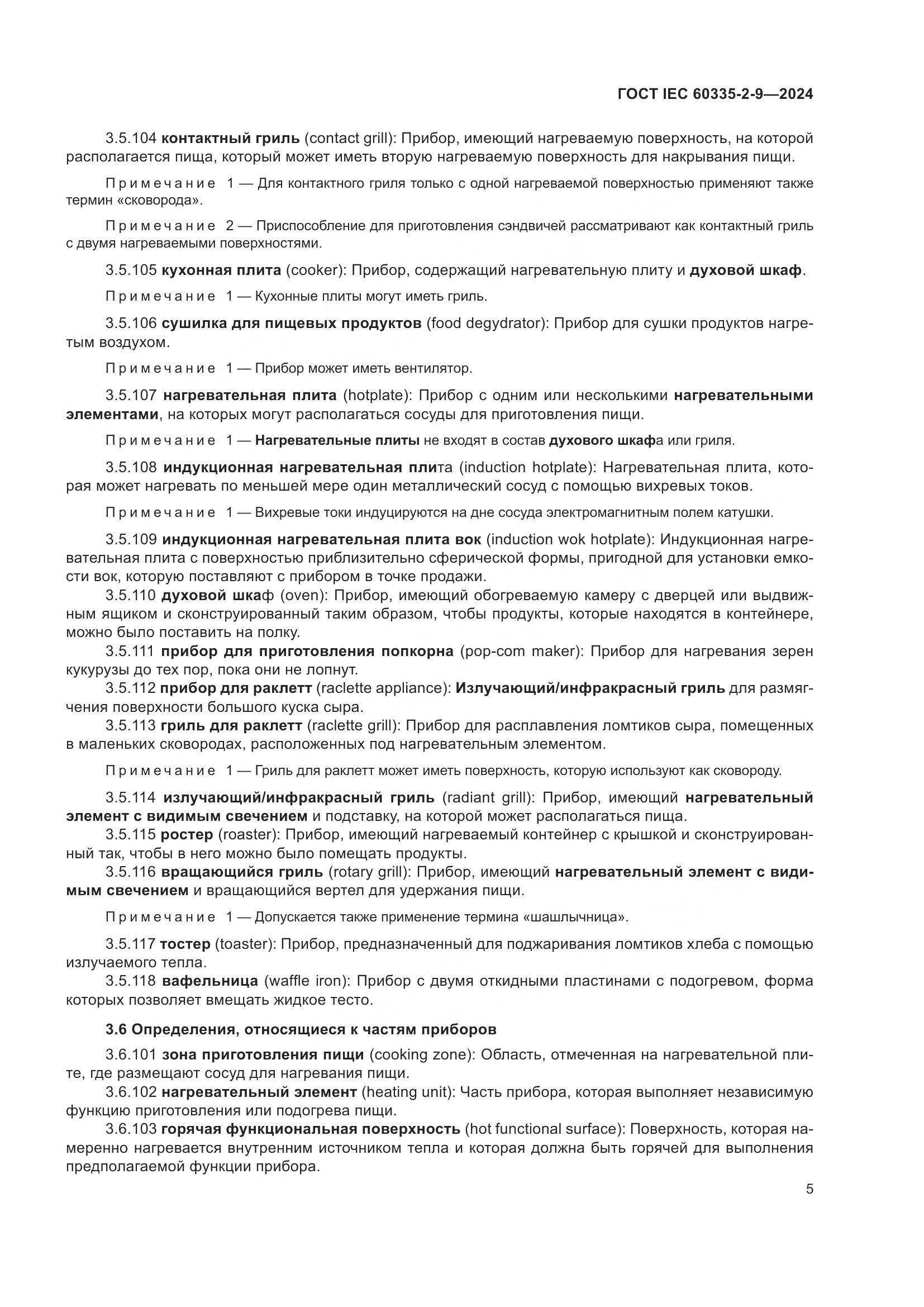 ГОСТ IEC 60335-2-9—2024

3.5.104 контактный гриль (contact grill): Прибор, имеющий нагреваемую поверхность, на которой располагается пища, который может иметь вторую нагреваемую поверхность для накрывания пищи.

Примечание 1 — Для контактного гриля только с одной нагреваемой поверхностью применяют также термин «сковорода».

Примечание 2 — Приспособление для приготовления сэндвичей рассматривают как контактный гриль с двумя нагреваемыми поверхностями.

3.5.105 кухонная плита (cooker): Прибор, содержащий нагревательную плиту и духовой шкаф.

Примечание 1 — Кухонные плиты могут иметь гриль.

3.5.106 сушилка для пищевых продуктов (food degydrator): Прибор для сушки продуктов нагретым воздухом.

Примечание 1 — Прибор может иметь вентилятор.

3.5.107 нагревательная плита (hotplate): Прибор с одним или несколькими нагревательными элементами, на которых могут располагаться сосуды для приготовления пищи.

Примечание 1 — Нагревательные плиты не входят в состав духового шкафа или гриля.

3.5.108 индукционная нагревательная плита (induction hotplate): Нагревательная плита, которая может нагревать по меньшей мере один металлический сосуд с помощью вихревых токов.

Примечание 1 — Вихревые токи индуцируются на дне сосуда электромагнитным полем катушки.

3.5.109 индукционная нагревательная плита вок (induction wok hotplate): Индукционная нагревательная плита с поверхностью приблизительно сферической формы, пригодной для установки емкости вок, которую поставляют с прибором в точке продажи.

3.5.110 духовой шкаф (oven): Прибор, имеющий обогреваемую камеру с дверцей или выдвижным ящиком и сконструированный таким образом, чтобы продукты, которые находятся в контейнере, можно было поставить на полку.

3.5.111 прибор для приготовления попкорна (pop-com maker): Прибор для нагревания зерен кукурузы до тех пор, пока они не лопнут.

3.5.112 прибор для раклетт (raclette appliance): Излучающий/инфракрасный гриль для размягчения поверхности большого куска сыра.

3.5.113 гриль для раклетт (raclette grill): Прибор для расплавления ломтиков сыра, помещенных в маленьких сковородах, расположенных под нагревательным элементом.

Примечание 1 — Гриль для раклетт может иметь поверхность, которую используют как сковороду.

3.5.114 излучающий/инфракрасный гриль (radiant grill): Прибор, имеющий нагревательный элемент с видимым свечением и подставку, на которой может располагаться пища.

3.5.115 ростер (roaster): Прибор, имеющий нагреваемый контейнер с крышкой и сконструированный так, чтобы в него можно было помещать продукты.

3.5.116 вращающийся гриль (rotary grill): Прибор, имеющий нагревательный элемент с видимым свечением и вращающийся вертел для удержания пищи.

Примечание 1 — Допускается также применение термина «шашлычница».

3.5.117 тостер (toaster): Прибор, предназначенный для поджаривания ломтиков хлеба с помощью излучаемого тепла.

3.5.118 вафельница (waffle iron): Прибор с двумя откидными пластинами с подогревом, форма которых позволяет вмещать жидкое тесто.

3.6 Определения, относящиеся к частям приборов

3.6.101 зона приготовления пищи (cooking zone): Область, отмеченная на нагревательной плите, где размещают сосуд для нагревания пищи.

3.6.102 нагревательный элемент (heating unit): Часть прибора, которая выполняет независимую функцию приготовления или подогрева пищи.

3.6.103 горячая функциональная поверхность (hot functional surface): Поверхность, которая намеренно нагревается внутренним источником тепла и которая должна быть горячей для выполнения предполагаемой функции прибора.

5